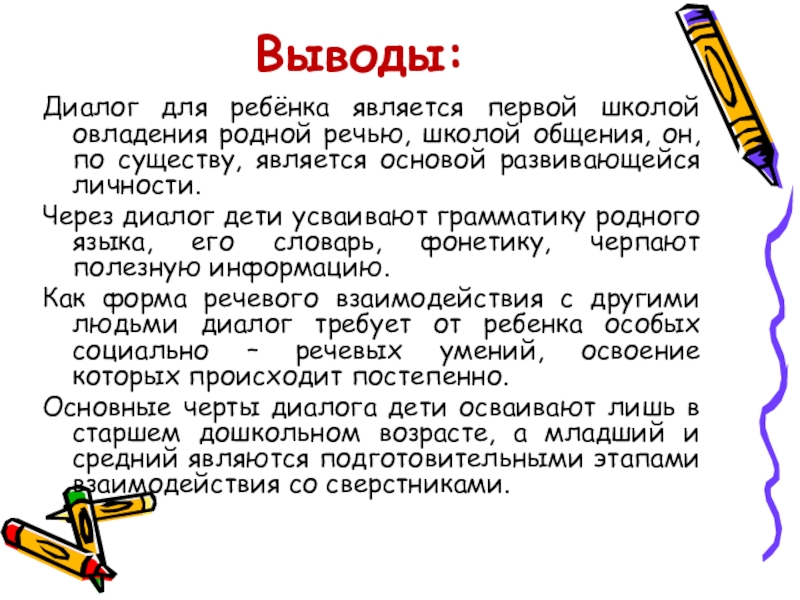 Выводы:

Диалог для ребёнка является первой школой овладения родной речью, школой общения, он, по существу, является основой развивающейся личности.

Через диалог дети усваивают грамматику родного языка, его словарь, фонетику, черпают полезную информацию.

Как форма речевого взаимодействия с другими людьми диалог требует от ребенка особых социально – речевых умений, освоение которых происходит постепенно.

Основные черты диалога дети осваивают лишь в старшем дошкольном возрасте, а младший и средний являются подготовительными этапами взаимодействия со сверстниками.